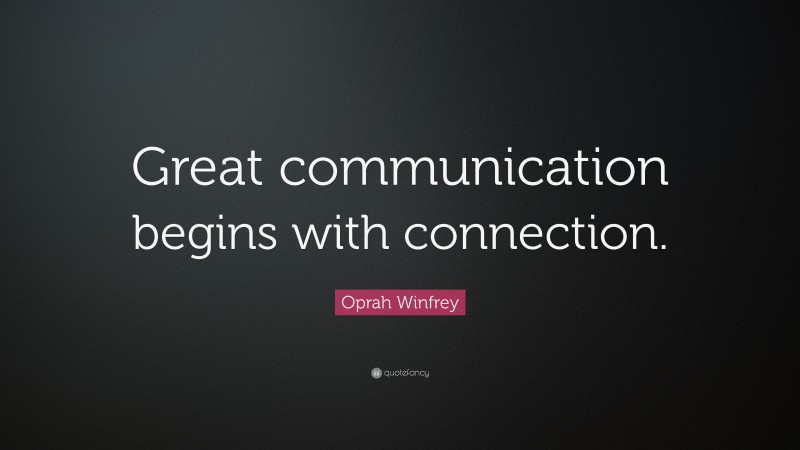 Great communication begins with connection.

Oprah Winfrey

quotefancy